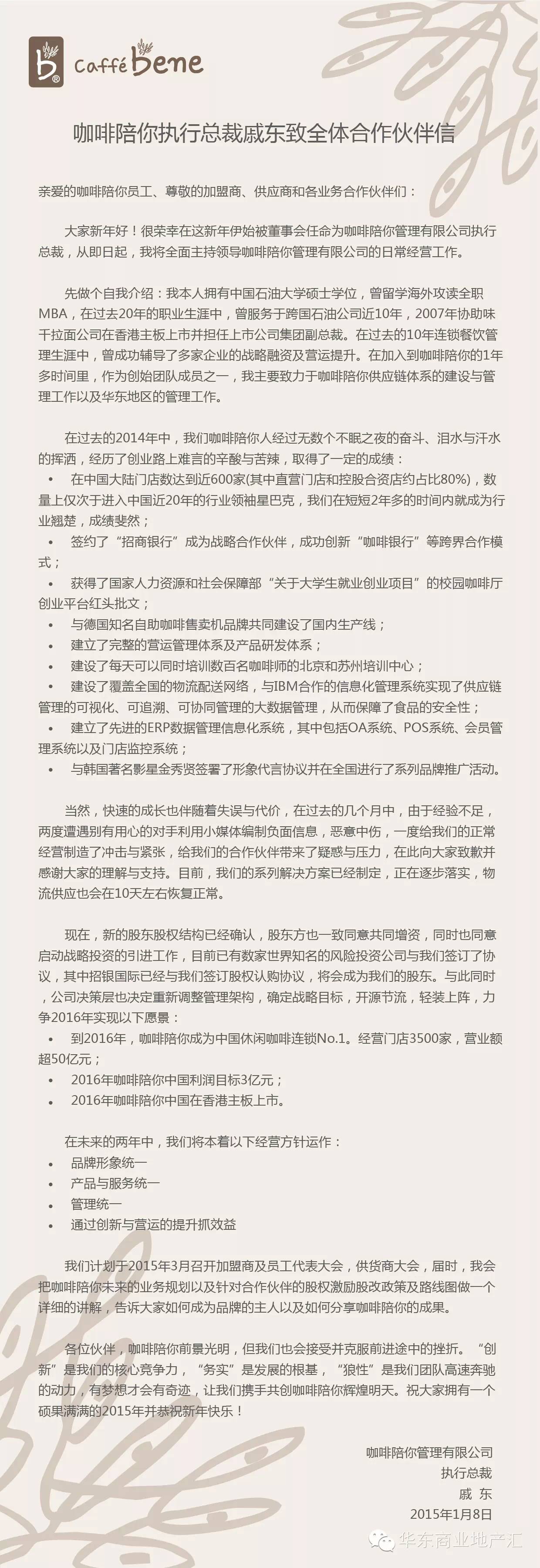 b® Caffé bene

咖啡陪你执行总裁戚东致全体合作伙伴信

亲爱的咖啡陪你员工、尊敬的加盟商、供应商和各业务合作伙伴们：

大家新年好！很荣幸在这新年伊始被董事会任命为咖啡陪你管理有限公司执行总裁，从即日起，我将全面主持领导咖啡陪你管理有限公司的日常经营工作。

先做个自我介绍：我本人拥有中国石油大学硕士学位，曾留学海外攻读全职MBA，在过去20年的职业生涯中，曾服务于跨国石油公司近10年，2007年协助味千拉面公司在香港主板上市并担任上市公司集团副总裁。在过去的10年连锁餐饮管理生涯中，曾成功辅导了多家企业的战略融资及营运提升。在加入到咖啡陪你的1年多时间里，作为创始团队成员之一，我主要致力于咖啡陪你供应链体系的建设与管理工作以及华东地区的管理工作。

在过去的2014年中，我们咖啡陪你人经过无数个不眠之夜的奋斗、泪水与汗水的挥洒，经历了创业路上难言的辛酸与苦辣，取得了一定的成绩：
• 在中国大陆门店数达到近600家(其中直营门店和控股合资店约占比80%)，数量上仅次于进入中国近20年的行业领袖星巴克，我们在短短2年多的时间内就成为行业翘楚，成绩斐然；
• 签约了“招商银行”成为战略合作伙伴，成功创新“咖啡银行”等跨界合作模式；
• 获得了国家人力资源和社会保障部“关于大学生就业创业项目”的校园咖啡厅创业平台红头批文；
• 与德国知名自助咖啡售卖机品牌共同建设了国内生产线；
• 建立了完整的营运管理体系及产品研发体系；
• 建设了每天可以同时培训数百名咖啡师的北京和苏州培训中心；
• 建设了覆盖全国的物流配送网络，与IBM合作的信息化管理系统实现了供应链管理的可视化、可追溯、可协同管理的大数据管理，从而保障了食品的安全性；
• 建立了先进的ERP数据管理信息化系统，其中包括OA系统、POS系统、会员管理系统以及门店监控系统；
• 与韩国著名影星金秀贤签署了形象代言协议并在全国进行了系列品牌推广活动。

当然，快速的成长也伴随着失误与代价，在过去的几个月中，由于经验不足，两度遭遇别有用心的对手利用小媒体编制负面信息，恶意中伤，一度给我们的正常经营制造了冲击与紧张，给我们的合作伙伴带来了疑惑与压力，在此向大家致歉并感谢大家的理解与支持。目前，我们的系列解决方案已经制定，正在逐步落实，物流供应也会在10天左右恢复正常。

现在，新的股东股权结构已经确认，股东方也一致同意共同增资，同时也同意启动战略投资的引进工作，目前已有数家世界知名的风险投资公司与我们签订了协议，其中招银国际已经与我们签订股权认购协议，将会成为我们的股东。与此同时，公司决策层也决定重新调整管理架构，确定战略目标，开源节流，轻装上阵，力争2016年实现以下愿景：
• 到2016年，咖啡陪你成为中国休闲咖啡连锁No.1。经营门店3500家，营业额超50亿元；
• 2016年咖啡陪你中国利润目标3亿元；
• 2016年咖啡陪你中国在香港主板上市。

在未来的两年中，我们将本着以下经营方针运作：
• 品牌形象统一
• 产品与服务统一
• 管理统一
• 通过创新与营运的提升抓效益

我们计划于2015年3月召开加盟商及员工代表大会，供货商大会，届时，我会把咖啡陪你未来的业务规划以及针对合作伙伴的股权激励股改政策及路线图做一个详细的讲解，告诉大家如何成为品牌的主人以及如何分享咖啡陪你的成果。

各位伙伴，咖啡陪你前景光明，但我们也会接受并克服前进途中的挫折。“创新”是我们的核心竞争力，“务实”是发展的根基，“狼性”是我们团队高速奔驰的动力，有梦想才会有奇迹，让我们携手共创咖啡陪你辉煌明天。祝大家拥有一个硕果满满的2015年并恭祝新年快乐！

咖啡陪你管理有限公司
执行总裁
戚 东
2015年1月8日

华东商业地产汇